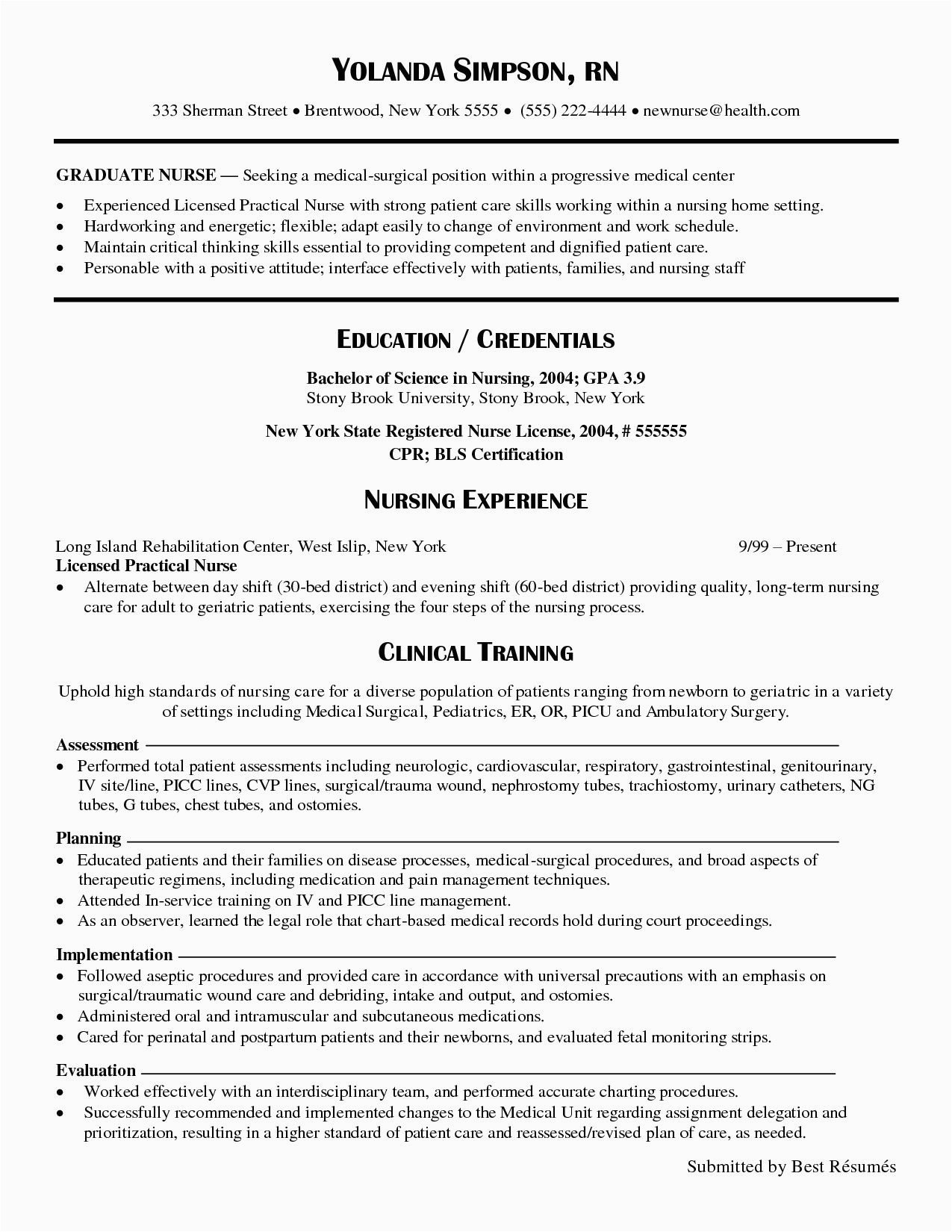 YOLANDA SIMPSON, RN

333 Sherman Street • Brentwood, New York 5555 • (555) 222-4444 • newnurse@health.com

GRADUATE NURSE — Seeking a medical-surgical position within a progressive medical center

• Experienced Licensed Practical Nurse with strong patient care skills working within a nursing home setting.
• Hardworking and energetic; flexible; adapt easily to change of environment and work schedule.
• Maintain critical thinking skills essential to providing competent and dignified patient care.
• Personable with a positive attitude; interface effectively with patients, families, and nursing staff

EDUCATION / CREDENTIALS

Bachelor of Science in Nursing, 2004; GPA 3.9
Stony Brook University, Stony Brook, New York

New York State Registered Nurse License, 2004, # 555555
CPR; BLS Certification

NURSING EXPERIENCE

Long Island Rehabilitation Center, West Islip, New York 9/99 – Present
Licensed Practical Nurse
• Alternate between day shift (30-bed district) and evening shift (60-bed district) providing quality, long-term nursing care for adult to geriatric patients, exercising the four steps of the nursing process.

CLINICAL TRAINING

Uphold high standards of nursing care for a diverse population of patients ranging from newborn to geriatric in a variety of settings including Medical Surgical, Pediatrics, ER, OR, PICU and Ambulatory Surgery.

Assessment
• Performed total patient assessments including neurologic, cardiovascular, respiratory, gastrointestinal, genitourinary, IV site/line, PICC lines, CVP lines, surgical/trauma wound, nephrostomy tubes, trachiostomy, urinary catheters, NG tubes, G tubes, chest tubes, and ostomies.

Planning
• Educated patients and their families on disease processes, medical-surgical procedures, and broad aspects of therapeutic regimens, including medication and pain management techniques.
• Attended In-service training on IV and PICC line management.
• As an observer, learned the legal role that chart-based medical records hold during court proceedings.

Implementation
• Followed aseptic procedures and provided care in accordance with universal precautions with an emphasis on surgical/traumatic wound care and debriding, intake and output, and ostomies.
• Administered oral and intramuscular and subcutaneous medications.
• Cared for perinatal and postpartum patients and their newborns, and evaluated fetal monitoring strips.

Evaluation
• Worked effectively with an interdisciplinary team, and performed accurate charting procedures.
• Successfully recommended and implemented changes to the Medical Unit regarding assignment delegation and prioritization, resulting in a higher standard of patient care and reassessed/revised plan of care, as needed.

Submitted by Best Résumés